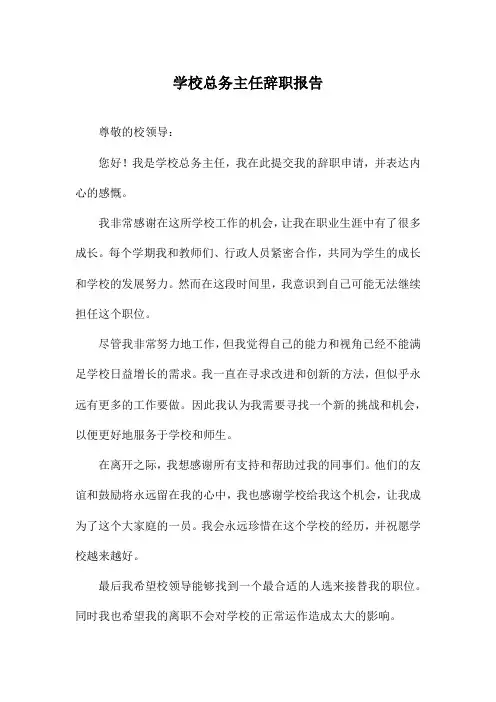 学校总务主任辞职报告

尊敬的校领导：

您好！我是学校总务主任，我在此提交我的辞职申请，并表达内心的感慨。

我非常感谢在这所学校工作的机会，让我在职业生涯中有了很多成长。每个学期我和教师们、行政人员紧密合作，共同为学生的成长和学校的发展努力。然而在这段时间里，我意识到自己可能无法继续担任这个职位。

尽管我非常努力地工作，但我觉得自己的能力和视角已经不能满足学校日益增长的需求。我一直在寻求改进和创新的方法，但似乎永远有更多的工作要做。因此我认为我需要寻找一个新的挑战和机会，以便更好地服务于学校和师生。

在离开之际，我想感谢所有支持和帮助过我的同事们。他们的友谊和鼓励将永远留在我的心中，我也感谢学校给我这个机会，让我成为了这个大家庭的一员。我会永远珍惜在这个学校的经历，并祝愿学校越来越好。

最后我希望校领导能够找到一个最合适的人选来接替我的职位。同时我也希望我的离职不会对学校的正常运作造成太大的影响。